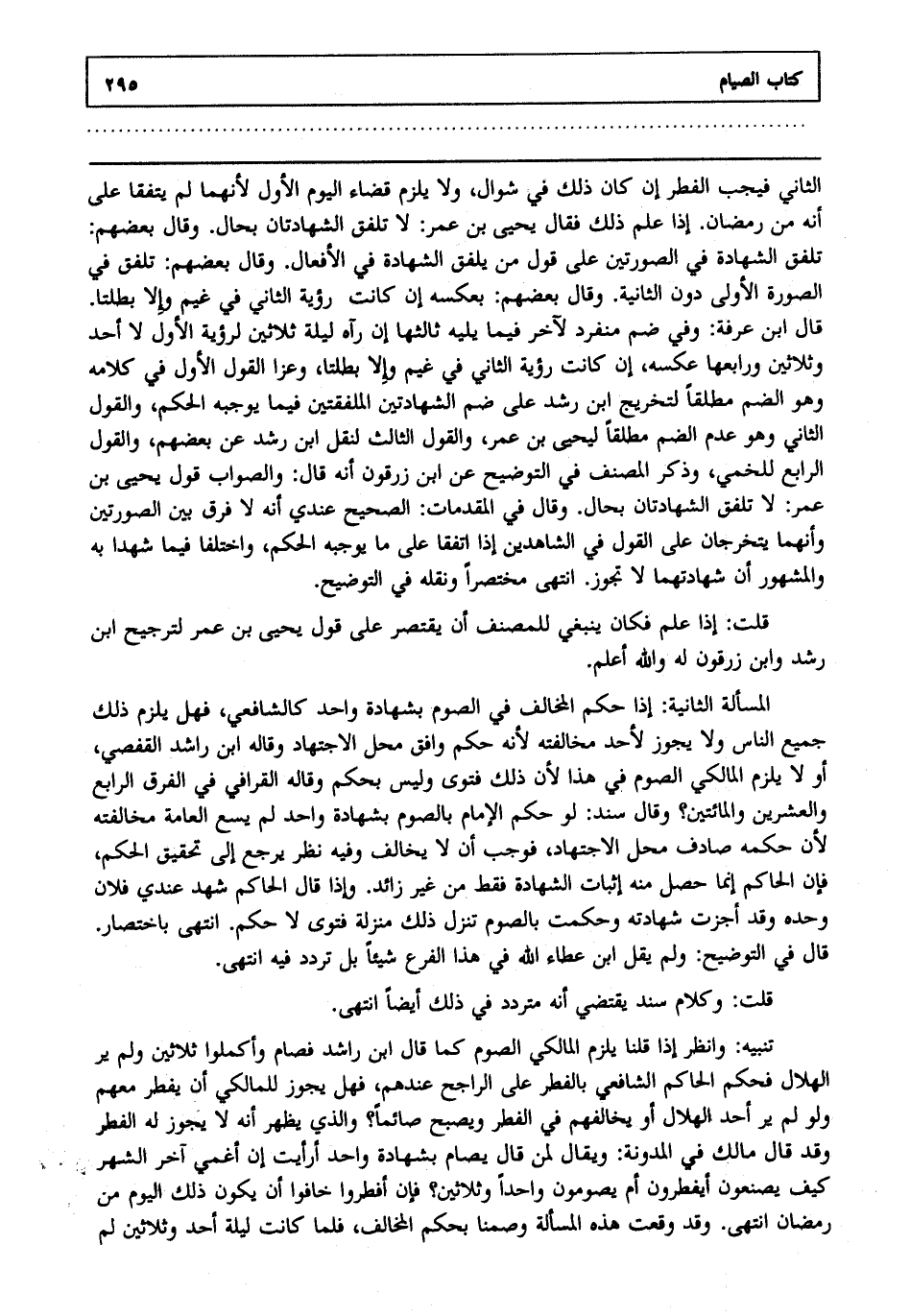 كتاب الصيام ٢٩٥

الثاني فيجب الفطر إن كان ذلك في شوال، ولا يلزم قضاء اليوم الأول لأنهما لم يتفقا على أنه من رمضان. إذا علم ذلك فقال يحيى بن عمر: لا تلفق الشهادتان بحال. وقال بعضهم: تلفق الشهادة في الصورتين على قول من يلفق الشهادة في الأفعال. وقال بعضهم: تلفق في الصورة الأولى دون الثانية. وقال بعضهم: بعكسه إن كانت رؤية الثاني في غيم وإلا بطلتا. قال ابن عرفة: وفي ضم منفرد لآخر فيما يليه ثالثها إن رآه ليلة ثلاثين لرؤية الأول لا أحد وثلاثين ورابعها عكسه، إن كانت رؤية الثاني في غيم وإلا بطلتا، وعزا القول الأول في كلامه وهو الضم مطلقاً لتخريج ابن رشد على ضم الشهادتين الملفقتين فيما يوجبه الحكم، والقول الثاني وهو عدم الضم مطلقاً ليحيى بن عمر، والقول الثالث لنقل ابن رشد عن بعضهم، والقول الرابع للخمي، وذكر المصنف في التوضيح عن ابن زرقون أنه قال: والصواب قول يحيى بن عمر: لا تلفق الشهادتان بحال. وقال في المقدمات: الصحيح عندي أنه لا فرق بين الصورتين وأنهما يتخرجان على القول في الشاهدين إذا اتفقا على ما يوجبه الحكم، واختلفا فيما شهدا به والمشهور أن شهادتهما لا تجوز. انتهى مختصراً ونقله في التوضيح.

قلت: إذا علم فكان ينبغي للمصنف أن يقتصر على قول يحيى بن عمر لترجيح ابن رشد وابن زرقون له والله أعلم.

المسألة الثانية: إذا حكم المخالف في الصوم بشهادة واحد كالشافعي، فهل يلزم ذلك جميع الناس ولا يجوز لأحد مخالفته لأنه حكم وافق محل الاجتهاد وقاله ابن راشد القفصي، أو لا يلزم المالكي الصوم في هذا لأن ذلك فتوى وليس بحكم وقاله القرافي في الفرق الرابع والعشرين والمائتين؟ وقال سند: لو حكم الإمام بالصوم بشهادة واحد لم يسع العامة مخالفته لأن حكمه صادف محل الاجتهاد، فوجب أن لا يخالف وفيه نظر يرجع إلى تحقيق الحكم، فإن الحاكم إنما حصل منه إثبات الشهادة فقط من غير زائد. وإذا قال الحاكم شهد عندي فلان وحده وقد أجزت شهادته وحكمت بالصوم تنزل ذلك منزلة فتوى لا حكم. انتهى باختصار. قال في التوضيح: ولم يقل ابن عطاء الله في هذا الفرع شيئاً بل تردد فيه انتهى.

قلت: وكلام سند يقتضي أنه متردد في ذلك أيضاً انتهى.

تنبيه: وانظر إذا قلنا يلزم المالكي الصوم كما قال ابن راشد فصام وأكملوا ثلاثين ولم ير الهلال فحكم الحاكم الشافعي بالفطر على الراجح عندهم، فهل يجوز للمالكي أن يفطر معهم ولو لم ير أحد الهلال أو يخالفهم في الفطر ويصبح صائماً؟ والذي يظهر أنه لا يجوز له الفطر وقد قال مالك في المدونة: ويقال لمن قال يصام بشهادة واحد أرأيت إن أغمي آخر الشهر كيف يصنعون أيفطرون أم يصومون واحداً وثلاثين؟ فإن أفطروا خافوا أن يكون ذلك اليوم من رمضان انتهى. وقد وقعت هذه المسألة وصمنا بحكم المخالف، فلما كانت ليلة أحد وثلاثين لم